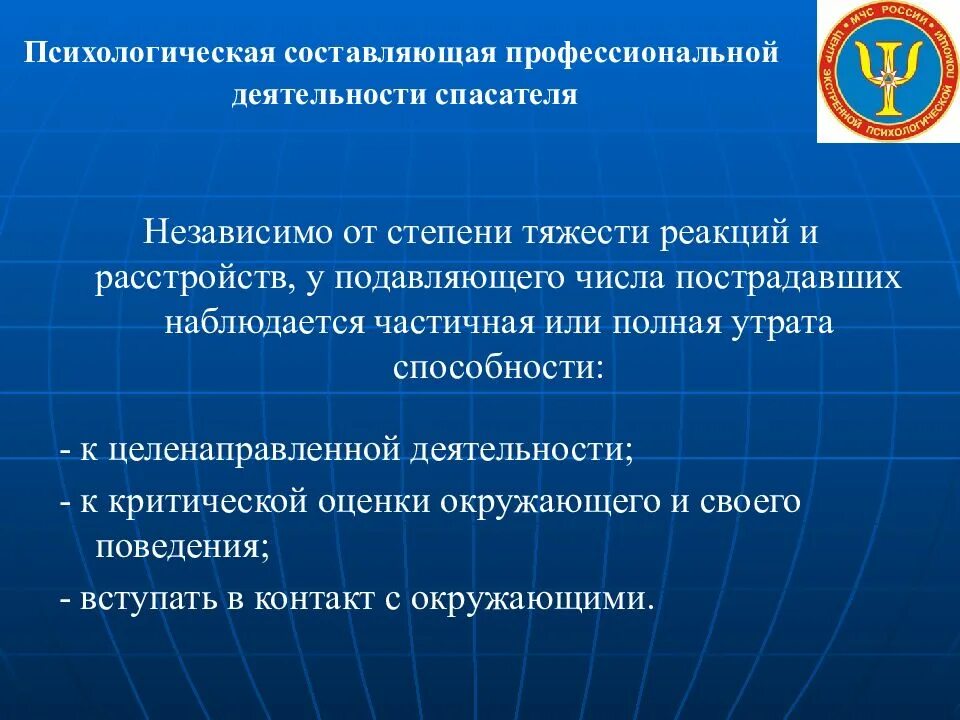 Психологическая составляющая профессиональной деятельности спасателя

МЧС РОССИИ ЦЕНТР ЭКСТРЕННОЙ ПСИХОЛОГИЧЕСКОЙ ПОМОЩИ

Независимо от степени тяжести реакций и расстройств, у подавляющего числа пострадавших наблюдается частичная или полная утрата способности:

- к целенаправленной деятельности;
- к критической оценки окружающего и своего поведения;
- вступать в контакт с окружающими.